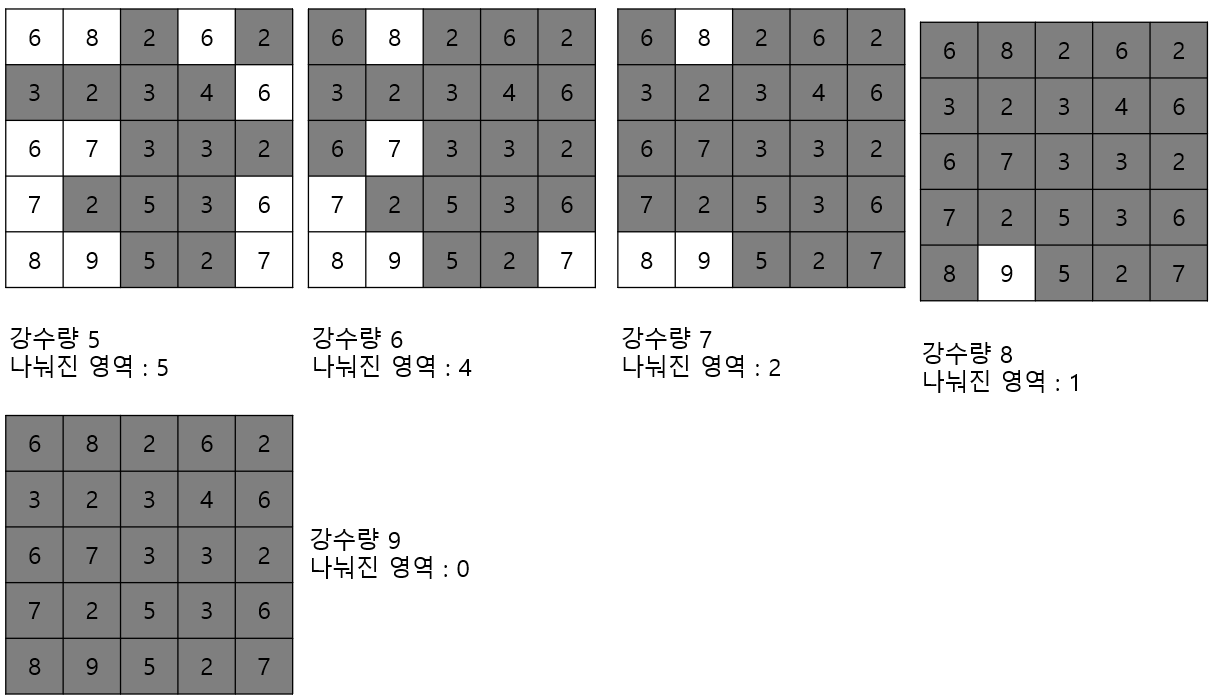 | 6 | 8 | 2 | 6 | 2 |
|---|---|---|---|---|
| 3 | 2 | 3 | 4 | 6 |
| 6 | 7 | 3 | 3 | 2 |
| 7 | 2 | 5 | 3 | 6 |
| 8 | 9 | 5 | 2 | 7 |

강수량 5
나눠진 영역 : 5

| 6 | 8 | 2 | 6 | 2 |
|---|---|---|---|---|
| 3 | 2 | 3 | 4 | 6 |
| 6 | 7 | 3 | 3 | 2 |
| 7 | 2 | 5 | 3 | 6 |
| 8 | 9 | 5 | 2 | 7 |

강수량 6
나눠진 영역 : 4

| 6 | 8 | 2 | 6 | 2 |
|---|---|---|---|---|
| 3 | 2 | 3 | 4 | 6 |
| 6 | 7 | 3 | 3 | 2 |
| 7 | 2 | 5 | 3 | 6 |
| 8 | 9 | 5 | 2 | 7 |

강수량 7
나눠진 영역 : 2

| 6 | 8 | 2 | 6 | 2 |
|---|---|---|---|---|
| 3 | 2 | 3 | 4 | 6 |
| 6 | 7 | 3 | 3 | 2 |
| 7 | 2 | 5 | 3 | 6 |
| 8 | 9 | 5 | 2 | 7 |

강수량 8
나눠진 영역 : 1

| 6 | 8 | 2 | 6 | 2 |
|---|---|---|---|---|
| 3 | 2 | 3 | 4 | 6 |
| 6 | 7 | 3 | 3 | 2 |
| 7 | 2 | 5 | 3 | 6 |
| 8 | 9 | 5 | 2 | 7 |

강수량 9
나눠진 영역 : 0